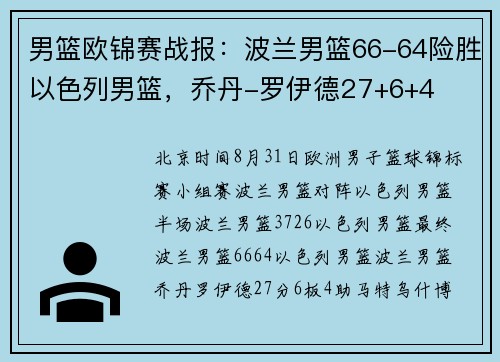 男篮欧锦赛战报：波兰男篮66-64险胜以色列男篮，乔丹-罗伊德27+6+4

北京时间8月31日欧洲男子篮球锦标赛小组赛波兰男篮对阵以色列男篮半场波兰男篮3726以色列男篮最终波兰男篮6664以色列男篮波兰男篮乔丹罗伊德27分6板4助马特乌什博